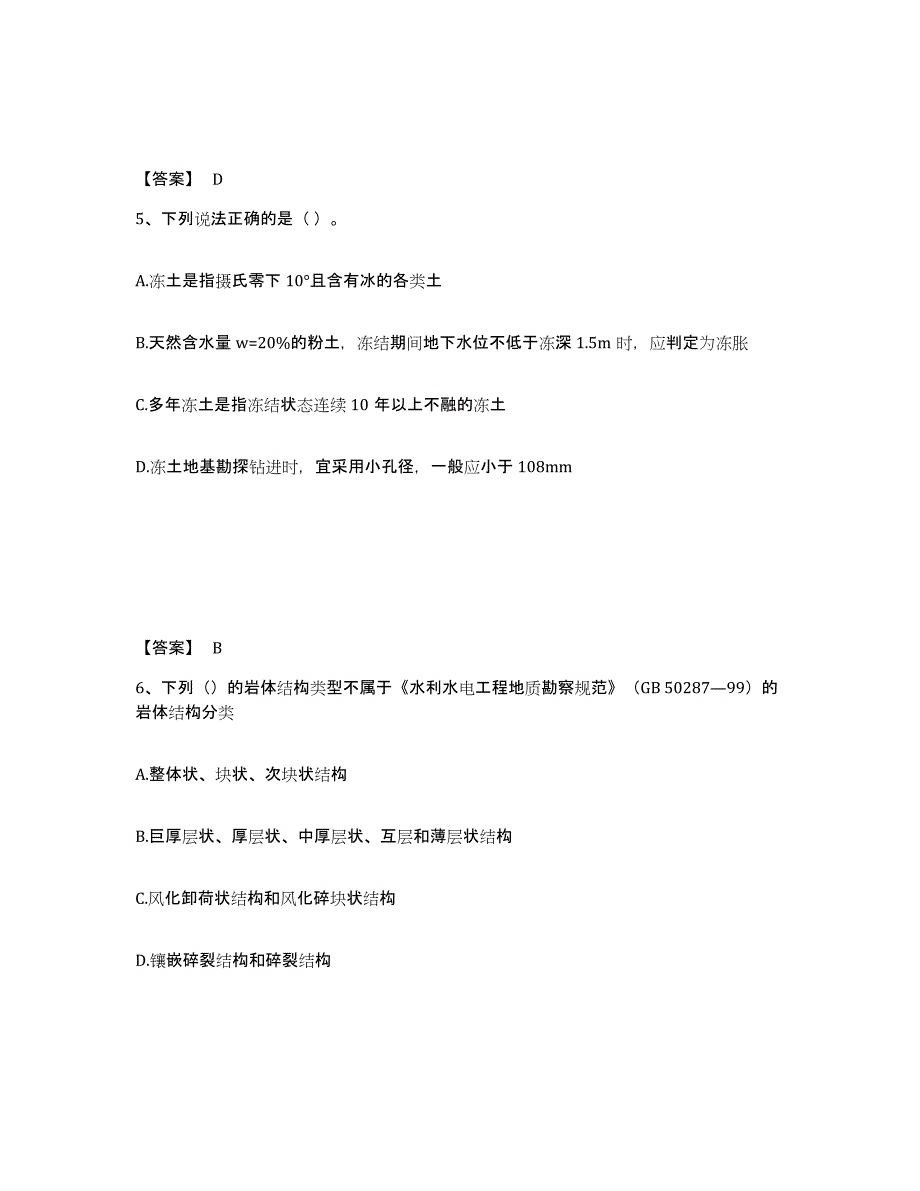 【答案】 D

5、下列说法正确的是（ ）。

A.冻土是指摄氏零下 10°且含有冰的各类土

B.天然含水量 w=20%的粉土，冻结期间地下水位不低于冻深 1.5m 时，应判定为冻胀

C.多年冻土是指冻结状态连续 10 年以上不融的冻土

D.冻土地基勘探钻进时，宜采用小孔径，一般应小于 108mm

【答案】 B

6、下列（）的岩体结构类型不属于《水利水电工程地质勘察规范》（GB 50287—99）的岩体结构分类

A.整体状、块状、次块状结构

B.巨厚层状、厚层状、中厚层状、互层和薄层状结构

C.风化卸荷状结构和风化碎块状结构

D.镶嵌碎裂结构和碎裂结构